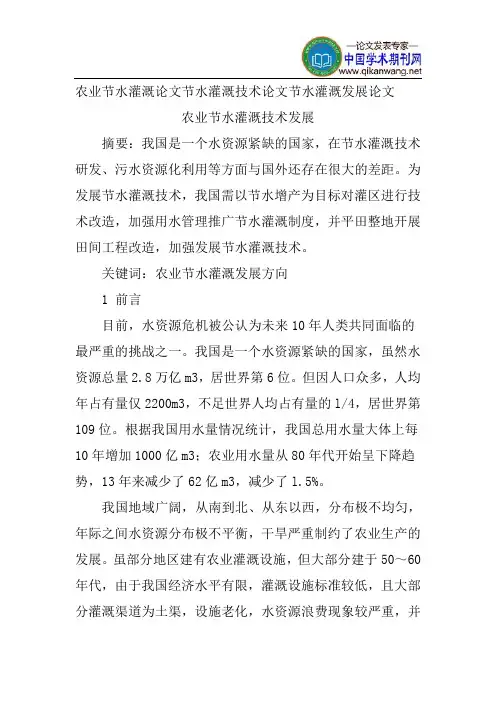 —论文发表专家—
中国学术期刊网
www.qikanwang.net

农业节水灌溉论文节水灌溉技术论文节水灌溉发展论文

农业节水灌溉技术发展

摘要：我国是一个水资源紧缺的国家，在节水灌溉技术研发、污水资源化利用等方面与国外还存在很大的差距。为发展节水灌溉技术，我国需以节水增产为目标对灌区进行技术改造，加强用水管理推广节水灌溉制度，并平田整地开展田间工程改造，加强发展节水灌溉技术。

关键词：农业节水灌溉发展方向

1 前言

目前，水资源危机被公认为未来10年人类共同面临的最严重的挑战之一。我国是一个水资源紧缺的国家，虽然水资源总量2.8万亿m3，居世界第6位。但因人口众多，人均年占有量仅2200m3，不足世界人均占有量的1/4，居世界第109位。根据我国用水量情况统计，我国总用水量大体上每10年增加1000亿m3；农业用水量从80年代开始呈下降趋势，13年来减少了62亿m3，减少了1.5%。

我国地域广阔，从南到北、从东以西，分布极不均匀，年际之间水资源分布极不平衡，干旱严重制约了农业生产的发展。虽部分地区建有农业灌溉设施，但大部分建于50～60年代，由于我国经济水平有限，灌溉设施标准较低，且大部分灌溉渠道为土渠，设施老化，水资源浪费现象较严重，并